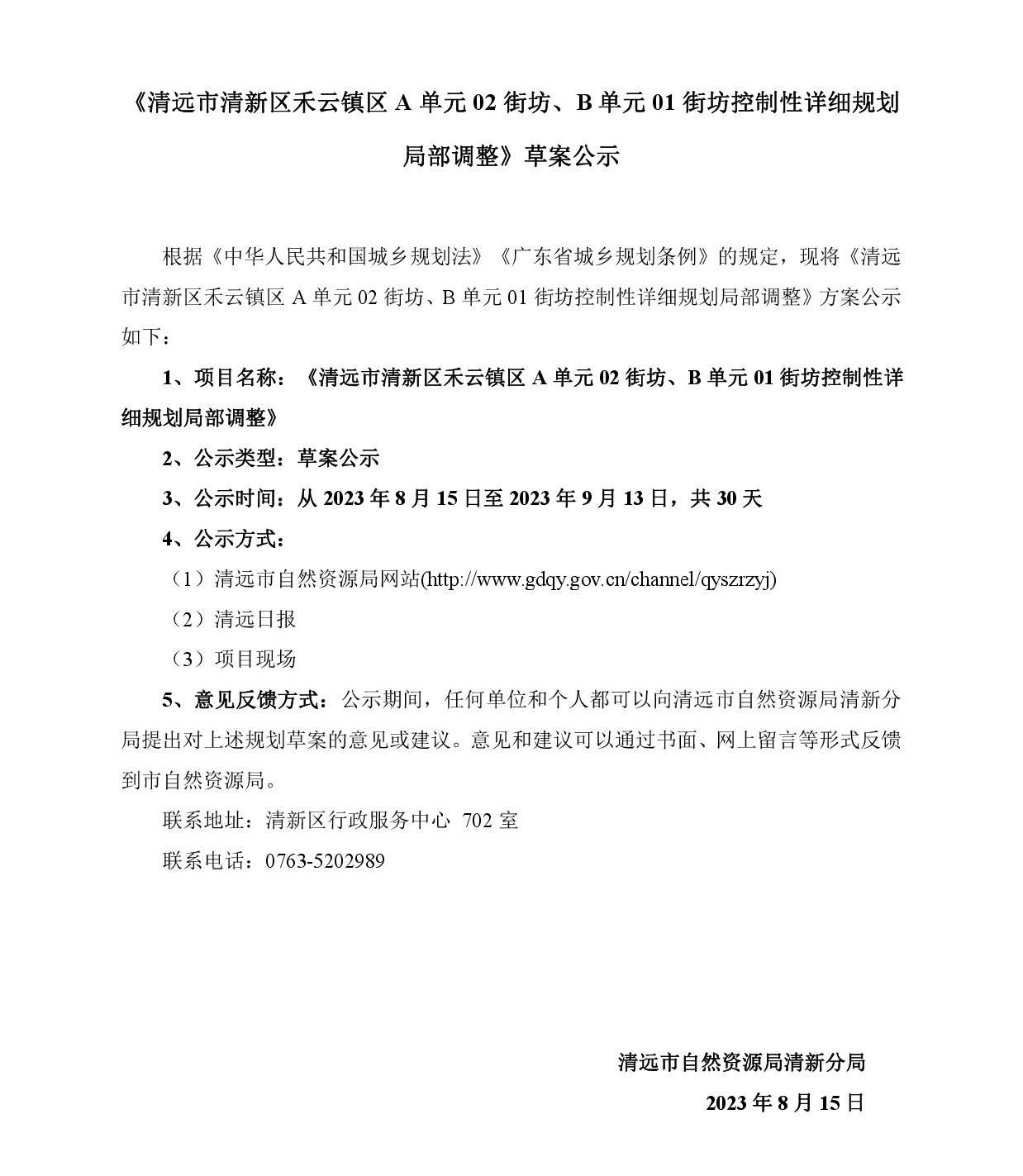 《清远市清新区禾云镇区 A 单元 02 街坊、B 单元 01 街坊控制性详细规划局部调整》草案公示

根据《中华人民共和国城乡规划法》《广东省城乡规划条例》的规定，现将《清远市清新区禾云镇区 A 单元 02 街坊、B 单元 01 街坊控制性详细规划局部调整》方案公示如下：

1、项目名称：《清远市清新区禾云镇区 A 单元 02 街坊、B 单元 01 街坊控制性详细规划局部调整》

2、公示类型：草案公示

3、公示时间：从 2023 年 8 月 15 日至 2023 年 9 月 13 日，共 30 天

4、公示方式：

（1）清远市自然资源局网站(http://www.gdqy.gov.cn/channel/qyszrzyj)

（2）清远日报

（3）项目现场

5、意见反馈方式：公示期间，任何单位和个人都可以向清远市自然资源局清新分局提出对上述规划草案的意见或建议。意见和建议可以通过书面、网上留言等形式反馈到市自然资源局。

联系地址：清新区行政服务中心 702 室

联系电话：0763-5202989

清远市自然资源局清新分局

2023 年 8 月 15 日